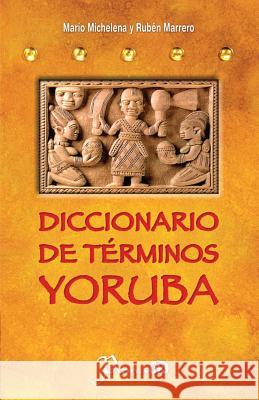 Mario Michelena y Rubén Marrero

DICCIONARIO DE TÉRMINOS YORUBA

Kraina Książek